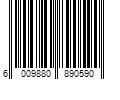 6 009880 890590